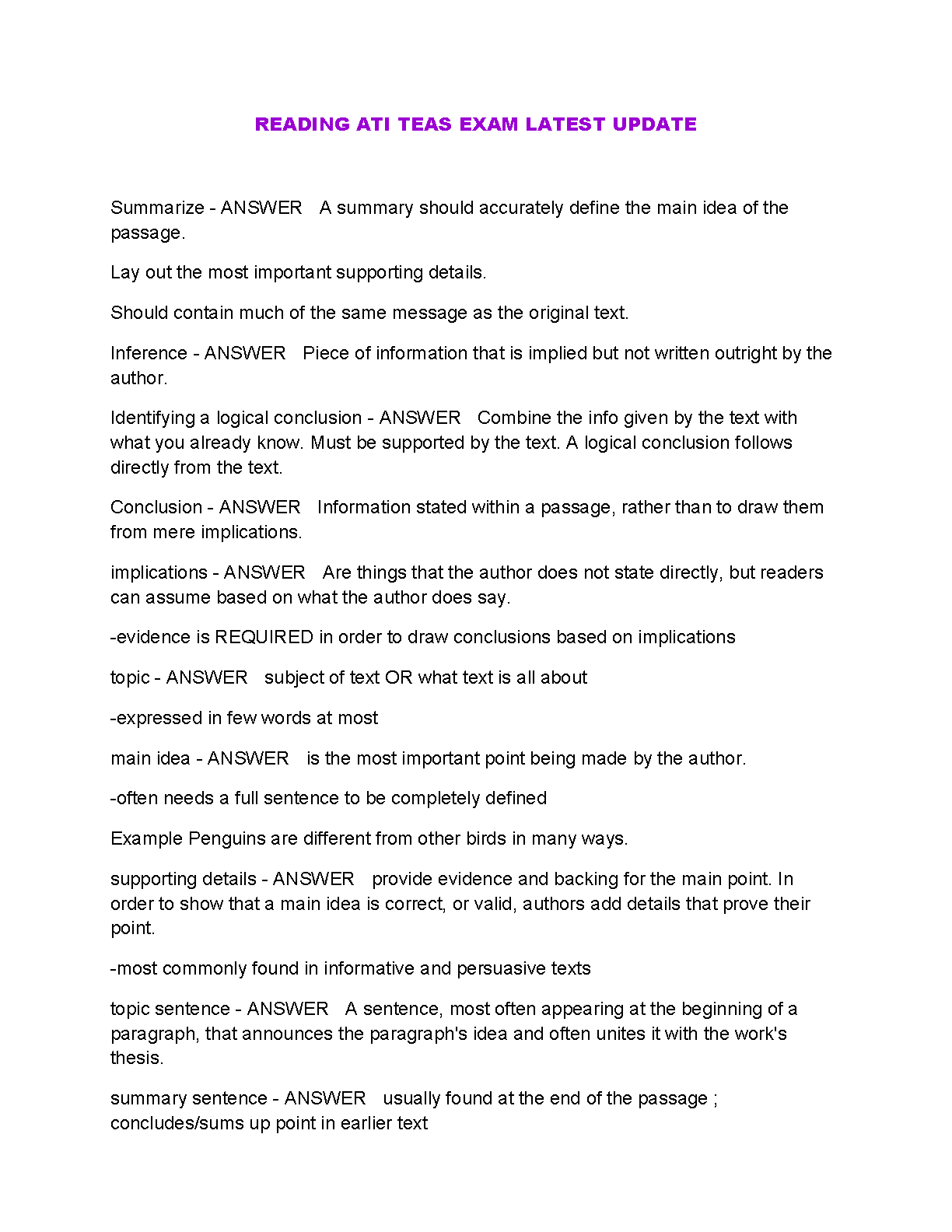 READING ATI TEAS EXAM LATEST UPDATE

Summarize - ANSWER A summary should accurately define the main idea of the passage.

Lay out the most important supporting details.

Should contain much of the same message as the original text.

Inference - ANSWER Piece of information that is implied but not written outright by the author.

Identifying a logical conclusion - ANSWER Combine the info given by the text with what you already know. Must be supported by the text. A logical conclusion follows directly from the text.

Conclusion - ANSWER Information stated within a passage, rather than to draw them from mere implications.

implications - ANSWER Are things that the author does not state directly, but readers can assume based on what the author does say.

-evidence is REQUIRED in order to draw conclusions based on implications

topic - ANSWER subject of text OR what text is all about

-expressed in few words at most

main idea - ANSWER is the most important point being made by the author.

-often needs a full sentence to be completely defined

Example Penguins are different from other birds in many ways.

supporting details - ANSWER provide evidence and backing for the main point. In order to show that a main idea is correct, or valid, authors add details that prove their point.

-most commonly found in informative and persuasive texts

topic sentence - ANSWER A sentence, most often appearing at the beginning of a paragraph, that announces the paragraph's idea and often unites it with the work's thesis.

summary sentence - ANSWER usually found at the end of the passage ; concludes/sums up point in earlier text